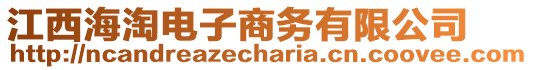 江西海淘电子商务有限公司
http://ncandreazecharia.cn.coovee.com